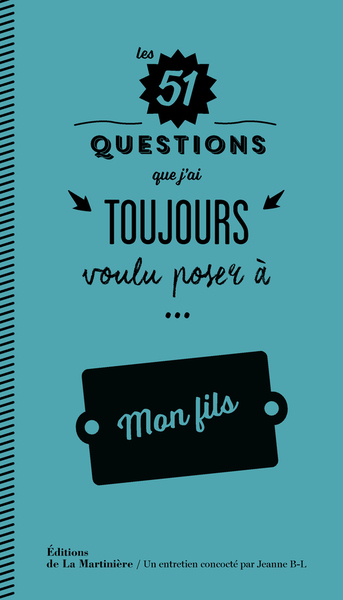 les 51

QUESTIONS

que j'ai

TOUJOURS

voulu poser à

...

Mon fils

Éditions de La Martinière / Un entretien concocté par Jeanne B-L